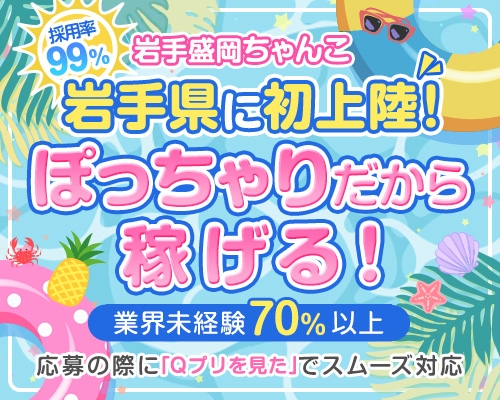 採用率
99%

岩手盛岡ちゃんこ

岩手県に初上陸!

ぽっちゃりだから稼げる!

業界未経験70%以上

応募の際に「Qプリを見た」でスムーズ対応